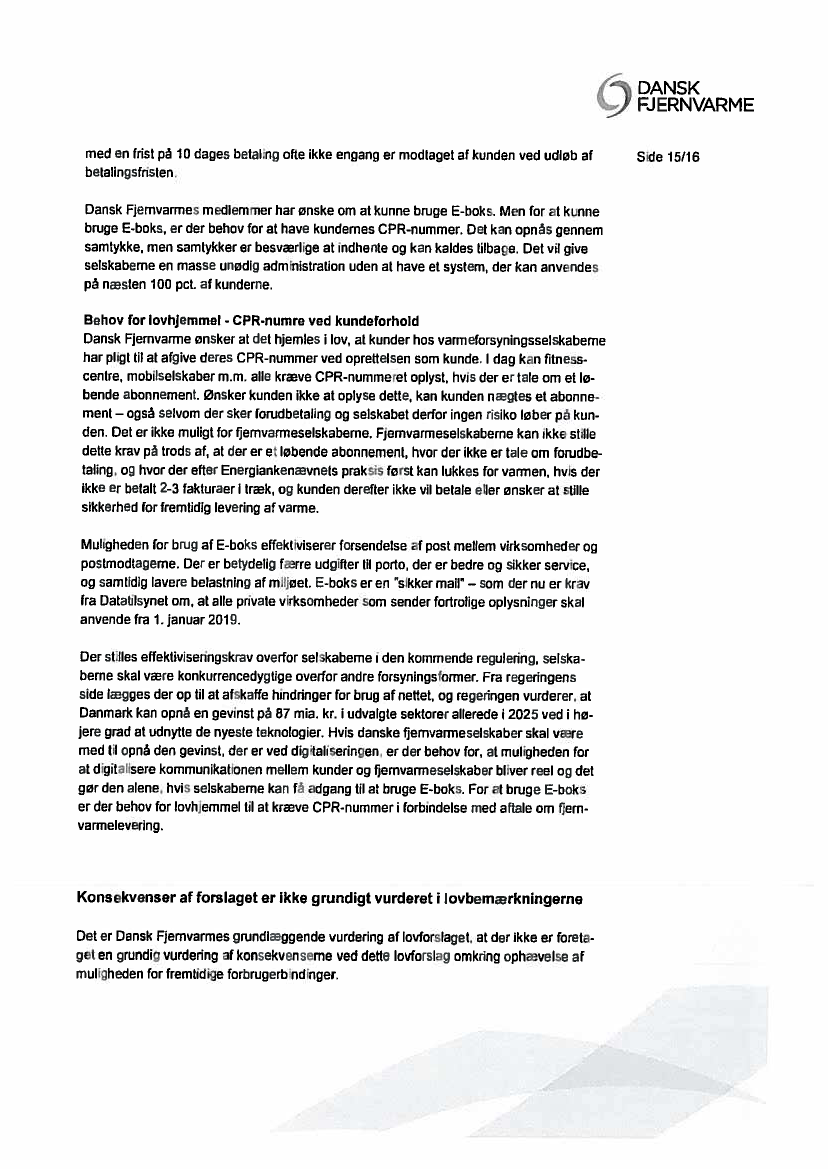 DANSK FJERNVARME

Side 15/16

med en frist på 10 dages betaling ofte ikke engang er modtaget af kunden ved udløb af betalingsfristen.

Dansk Fjernvarmes medlemmer har ønske om at kunne bruge E-boks. Men for at kunne bruge E-boks, er der behov for at have kundernes CPR-nummer. Det kan opnås gennem samtykke, men samtykker er besværlige at indhente og kan kaldes tilbage. Det vil give selskaberne en masse unødig administration uden at have et system, der kan anvendes på næsten 100 pct. af kunderne.

Behov for lovhjemmel - CPR-numre ved kundeforhold
Dansk Fjernvarme ønsker at det hjemles i lov, at kunder hos varmeforsyningsselskaberne har pligt til at afgive deres CPR-nummer ved oprettelsen som kunde. I dag kan fitnesscentre, mobilselskaber m.m. alle kræve CPR-nummeret oplyst, hvis der er tale om et løbende abonnement. Ønsker kunden ikke at oplyse dette, kan kunden nægtes et abonnement – også selvom der sker forudbetaling og selskabet derfor ingen risiko løber på kunden. Det er ikke muligt for fjernvarmeselskaberne. Fjernvarmeselskaberne kan ikke stille dette krav på trods af, at der er et løbende abonnement, hvor der ikke er tale om forudbetaling, og hvor der efter Energiankenævnets praksis først kan lukkes for varmen, hvis der ikke er betalt 2-3 fakturaer i træk, og kunden derefter ikke vil betale eller ønsker at stille sikkerhed for fremtidig levering af varme.

Muligheden for brug af E-boks effektiviserer forsendelse af post mellem virksomheder og postmodtagerne. Der er betydelig færre udgifter til porto, der er bedre og sikker service, og samtidig lavere belastning af miljøet. E-boks er en "sikker mail" – som der nu er krav fra Datatilsynet om, at alle private virksomheder som sender fortrolige oplysninger skal anvende fra 1. januar 2019.

Der stilles effektiviseringskrav overfor selskaberne i den kommende regulering, selskaberne skal være konkurrencedygtige overfor andre forsyningsformer. Fra regeringens side lægges der op til at afskaffe hindringer for brug af nettet, og regeringen vurderer, at Danmark kan opnå en gevinst på 87 mia. kr. i udvalgte sektorer allerede i 2025 ved i højere grad at udnytte de nyeste teknologier. Hvis danske fjernvarmeselskaber skal være med til opnå den gevinst, der er ved digitaliseringen, er der behov for, at muligheden for at digitalisere kommunikationen mellem kunder og fjernvarmeselskaber bliver reel og det gør den alene, hvis selskaberne kan få adgang til at bruge E-boks. For at bruge E-boks er der behov for lovhjemmel til at kræve CPR-nummer i forbindelse med aftale om fjernvarmelevering.

Konsekvenser af forslaget er ikke grundigt vurderet i lovbemærkningerne

Det er Dansk Fjernvarmes grundlæggende vurdering af lovforslaget, at der ikke er foretaget en grundig vurdering af konsekvenserne ved dette lovforslag omkring ophævelse af muligheden for fremtidige forbrugerbindinger.